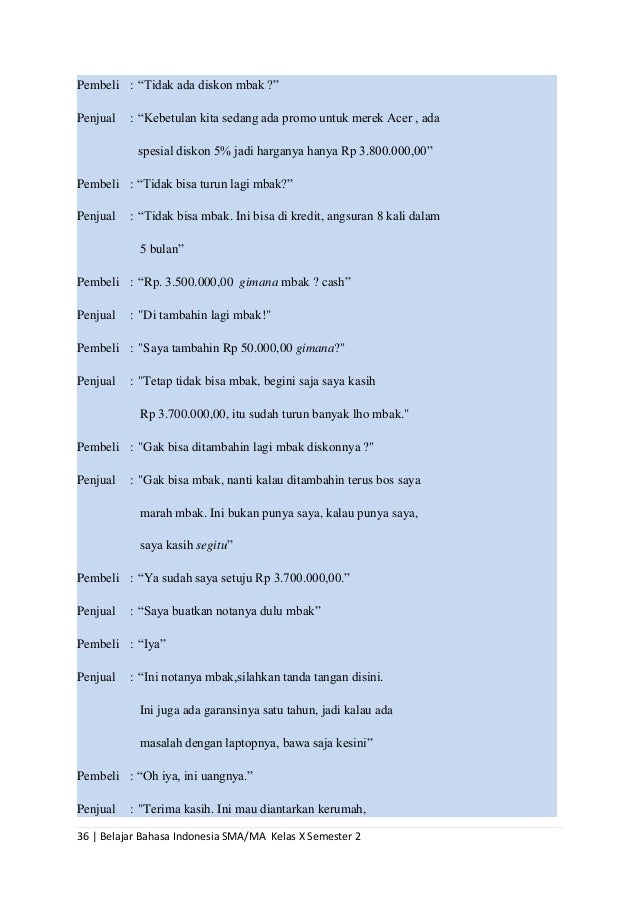 Pembeli : “Tidak ada diskon mbak ?”

Penjual : “Kebetulan kita sedang ada promo untuk merek Acer , ada spesial diskon 5% jadi harganya hanya Rp 3.800.000,00”

Pembeli : “Tidak bisa turun lagi mbak?”

Penjual : “Tidak bisa mbak. Ini bisa di kredit, angsuran 8 kali dalam 5 bulan”

Pembeli : “Rp. 3.500.000,00 gimana mbak ? cash”

Penjual : "Di tambahin lagi mbak!"

Pembeli : "Saya tambahin Rp 50.000,00 gimana?"

Penjual : "Tetap tidak bisa mbak, begini saja saya kasih Rp 3.700.000,00, itu sudah turun banyak lho mbak."

Pembeli : "Gak bisa ditambahin lagi mbak diskonnya ?"

Penjual : "Gak bisa mbak, nanti kalau ditambahin terus bos saya marah mbak. Ini bukan punya saya, kalau punya saya, saya kasih segitu”

Pembeli : “Ya sudah saya setuju Rp 3.700.000,00.”

Penjual : “Saya buatkan notanya dulu mbak”

Pembeli : “Iya”

Penjual : “Ini notanya mbak,silahkan tanda tangan disini. Ini juga ada garansinya satu tahun, jadi kalau ada masalah dengan laptopnya, bawa saja kesini”

Pembeli : “Oh iya, ini uangnya.”

Penjual : "Terima kasih. Ini mau diantarkan kerumah,

36 | Belajar Bahasa Indonesia SMA/MA Kelas X Semester 2